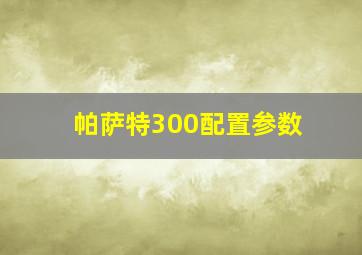 帕萨特300配置参数